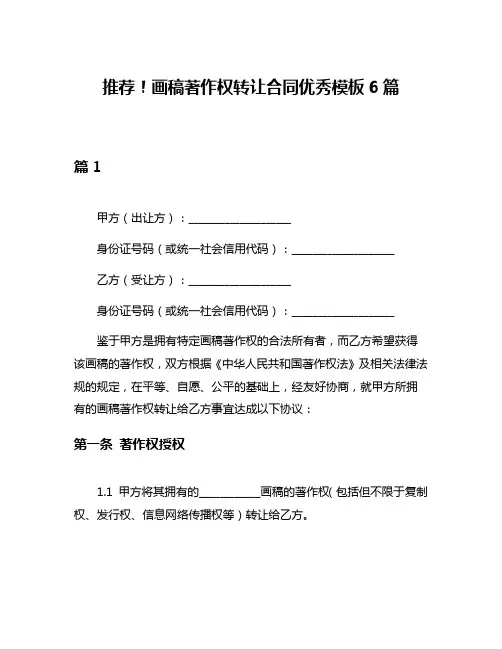 推荐！画稿著作权转让合同优秀模板 6 篇

篇 1

甲方（出让方）：__________________

身份证号码（或统一社会信用代码）：__________________

乙方（受让方）：__________________

身份证号码（或统一社会信用代码）：__________________

鉴于甲方是拥有特定画稿著作权的合法所有者，而乙方希望获得该画稿的著作权，双方根据《中华人民共和国著作权法》及相关法律法规的规定，在平等、自愿、公平的基础上，经友好协商，就甲方所拥有的画稿著作权转让给乙方事宜达成以下协议：

第一条 著作权授权

1.1 甲方将其拥有的__________画稿的著作权(包括但不限于复制权、发行权、信息网络传播权等）转让给乙方。